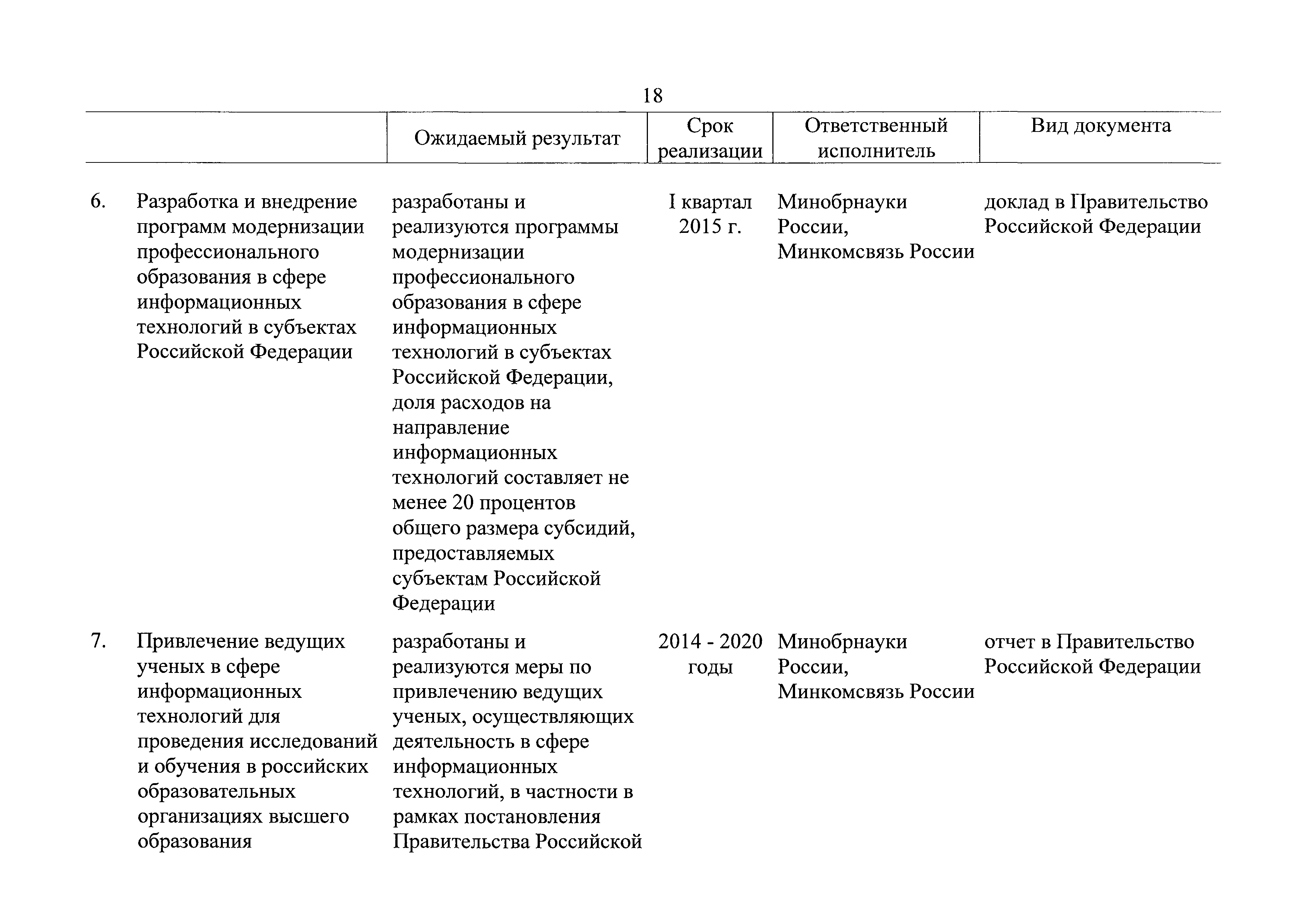 18

| | | Ожидаемый результат | Срок реализации | Ответственный исполнитель | Вид документа |
|---|---|---|---|---|---|
| 6. | Разработка и внедрение программ модернизации профессионального образования в сфере информационных технологий в субъектах Российской Федерации | разработаны и реализуются программы модернизации профессионального образования в сфере информационных технологий в субъектах Российской Федерации, доля расходов на направление информационных технологий составляет не менее 20 процентов общего размера субсидий, предоставляемых субъектам Российской Федерации | I квартал 2015 г. | Минобрнауки России, Минкомсвязь России | доклад в Правительство Российской Федерации |
| 7. | Привлечение ведущих ученых в сфере информационных технологий для проведения исследований и обучения в российских образовательных организациях высшего образования | разработаны и реализуются меры по привлечению ведущих ученых, осуществляющих деятельность в сфере информационных технологий, в частности в рамках постановления Правительства Российской | 2014 - 2020 годы | Минобрнауки России, Минкомсвязь России | отчет в Правительство Российской Федерации |